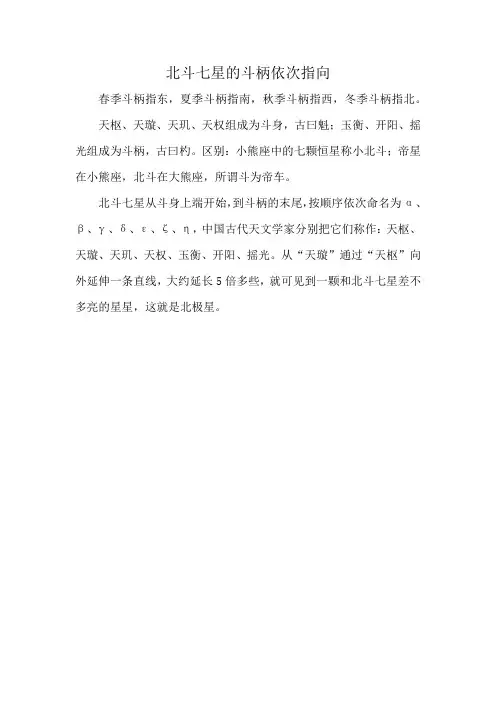 北斗七星的斗柄依次指向

春季斗柄指东，夏季斗柄指南，秋季斗柄指西，冬季斗柄指北。

天枢、天璇、天玑、天权组成为斗身，古曰魁；玉衡、开阳、摇光组成为斗柄，古曰杓。区别：小熊座中的七颗恒星称小北斗；帝星在小熊座，北斗在大熊座，所谓斗为帝车。

北斗七星从斗身上端开始，到斗柄的末尾，按顺序依次命名为α、β、γ、δ、ε、ζ、η，中国古代天文学家分别把它们称作：天枢、天璇、天玑、天权、玉衡、开阳、摇光。从“天璇”通过“天枢”向外延伸一条直线，大约延长5倍多些，就可见到一颗和北斗七星差不多亮的星星，这就是北极星。